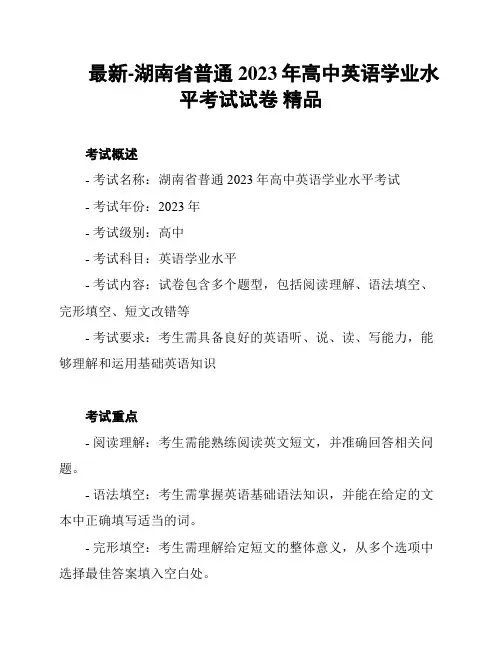 最新-湖南省普通 2023 年高中英语学业水平考试试卷 精品

考试概述

- 考试名称：湖南省普通 2023 年高中英语学业水平考试

- 考试年份：2023 年

- 考试级别：高中

- 考试科目：英语学业水平

- 考试内容：试卷包含多个题型，包括阅读理解、语法填空、完形填空、短文改错等

- 考试要求：考生需具备良好的英语听、说、读、写能力，能够理解和运用基础英语知识

考试重点

- 阅读理解：考生需能熟练阅读英文短文，并准确回答相关问题。

- 语法填空：考生需掌握英语基础语法知识，并能在给定的文本中正确填写适当的词。

- 完形填空：考生需理解给定短文的整体意义，从多个选项中选择最佳答案填入空白处。